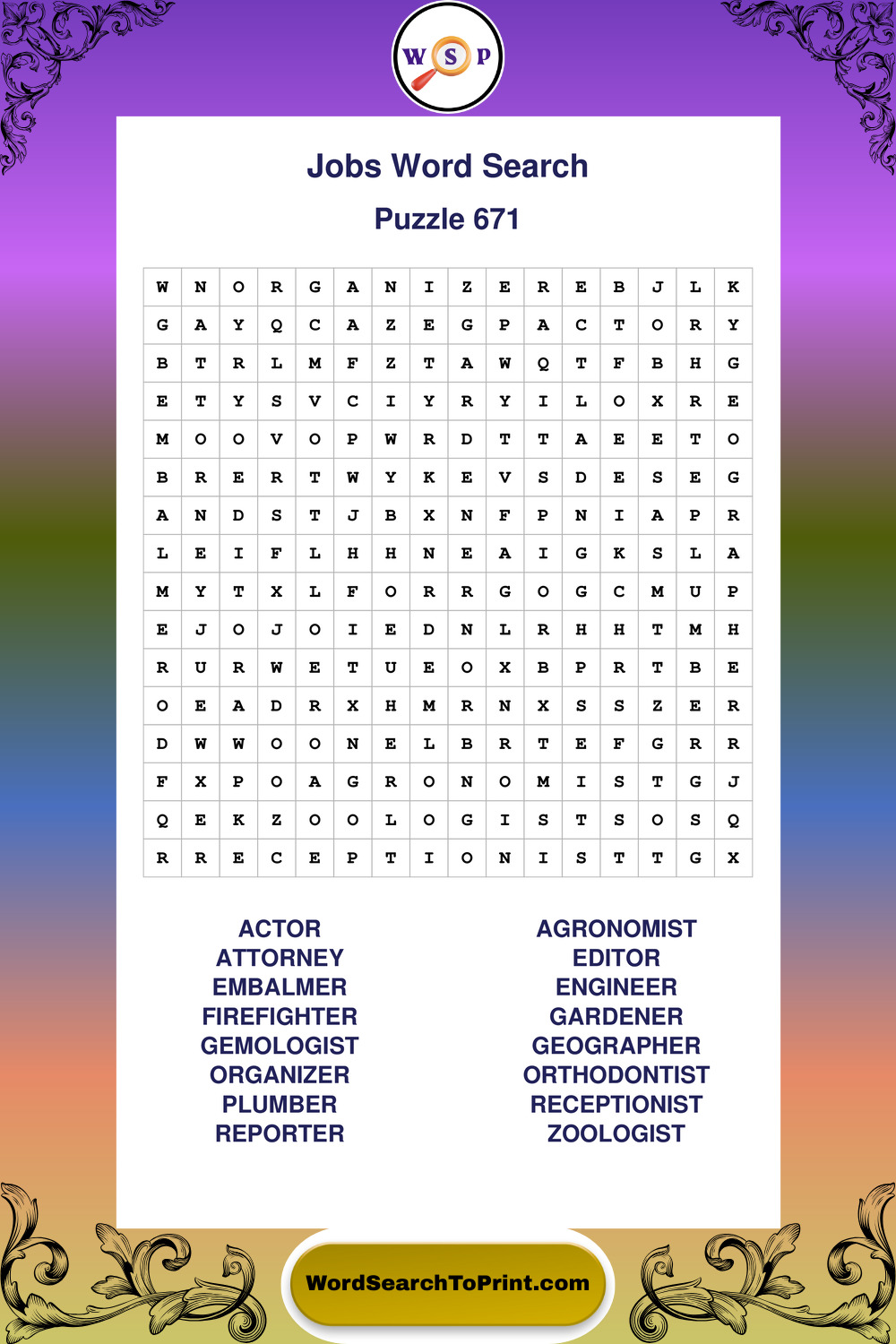 W S P

Jobs Word Search

Puzzle 671

| W | N | O | R | G | A | N | I | Z | E | R | E | B | J | L | K |
|---|---|---|---|---|---|---|---|---|---|---|---|---|---|---|---|
| G | A | Y | Q | C | A | Z | E | G | P | A | C | T | O | R | Y |
| B | T | R | L | M | F | Z | T | A | W | Q | T | F | B | H | G |
| E | T | Y | S | V | C | I | Y | R | Y | I | L | O | X | R | E |
| M | O | O | V | O | P | W | R | D | T | T | A | E | E | T | O |
| B | R | E | R | T | W | Y | K | E | V | S | D | E | S | E | G |
| A | N | D | S | T | J | B | X | N | F | P | N | I | A | P | R |
| L | E | I | F | L | H | H | N | E | A | I | G | K | S | L | A |
| M | Y | T | X | L | F | O | R | R | G | O | G | C | M | U | P |
| E | J | O | J | O | I | E | D | N | L | R | H | H | T | M | H |
| R | U | R | W | E | T | U | E | O | X | B | P | R | T | B | E |
| O | E | A | D | R | X | H | M | R | N | X | S | S | Z | E | R |
| D | W | W | O | O | N | E | L | B | R | T | E | F | G | R | R |
| F | X | P | O | A | G | R | O | N | O | M | I | S | T | G | J |
| Q | E | K | Z | O | O | L | O | G | I | S | T | S | O | S | Q |
| R | R | E | C | E | P | T | I | O | N | I | S | T | T | G | X |

ACTOR
ATTORNEY
EMBALMER
FIREFIGHTER
GEMOLOGIST
ORGANIZER
PLUMBER
REPORTER

AGRONOMIST
EDITOR
ENGINEER
GARDENER
GEOGRAPHER
ORTHODONTIST
RECEPTIONIST
ZOOLOGIST

WordSearchToPrint.com